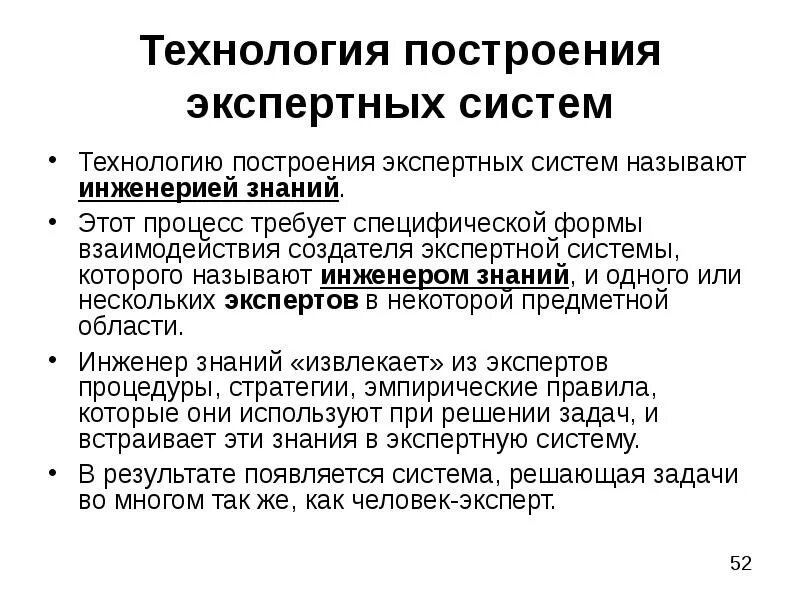 Технология построения экспертных систем

• Технологию построения экспертных систем называют инженерией знаний.
• Этот процесс требует специфической формы взаимодействия создателя экспертной системы, которого называют инженером знаний, и одного или нескольких экспертов в некоторой предметной области.
• Инженер знаний «извлекает» из экспертов процедуры, стратегии, эмпирические правила, которые они используют при решении задач, и встраивает эти знания в экспертную систему.
• В результате появляется система, решающая задачи во многом так же, как человек-эксперт.

52